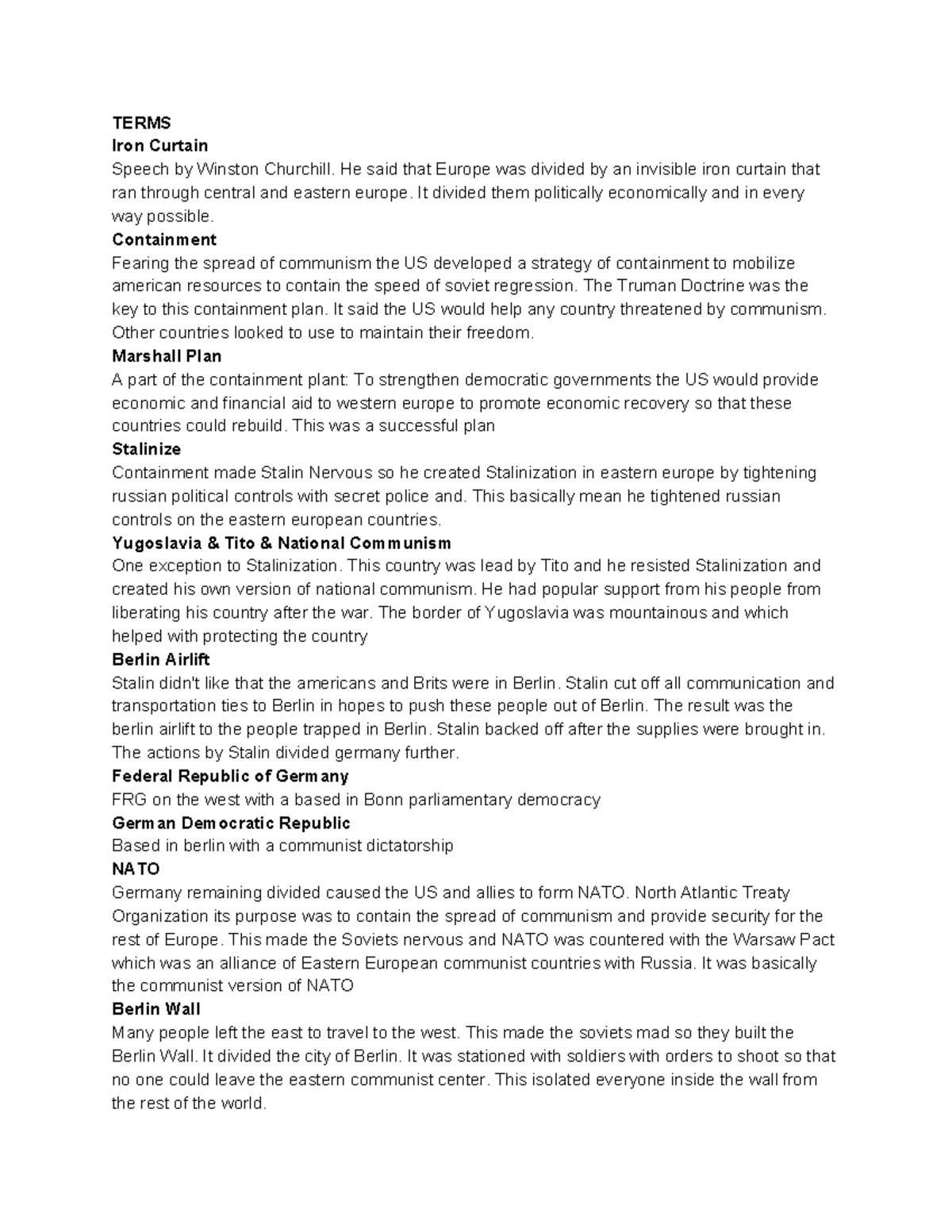 TERMS
Iron Curtain
Speech by Winston Churchill. He said that Europe was divided by an invisible iron curtain that ran through central and eastern europe. It divided them politically economically and in every way possible.
Containment
Fearing the spread of communism the US developed a strategy of containment to mobilize american resources to contain the speed of soviet regression. The Truman Doctrine was the key to this containment plan. It said the US would help any country threatened by communism. Other countries looked to use to maintain their freedom.
Marshall Plan
A part of the containment plant: To strengthen democratic governments the US would provide economic and financial aid to western europe to promote economic recovery so that these countries could rebuild. This was a successful plan
Stalinize
Containment made Stalin Nervous so he created Stalinization in eastern europe by tightening russian political controls with secret police and. This basically mean he tightened russian controls on the eastern european countries.
Yugoslavia & Tito & National Communism
One exception to Stalinization. This country was lead by Tito and he resisted Stalinization and created his own version of national communism. He had popular support from his people from liberating his country after the war. The border of Yugoslavia was mountainous and which helped with protecting the country
Berlin Airlift
Stalin didn't like that the americans and Brits were in Berlin. Stalin cut off all communication and transportation ties to Berlin in hopes to push these people out of Berlin. The result was the berlin airlift to the people trapped in Berlin. Stalin backed off after the supplies were brought in. The actions by Stalin divided germany further.
Federal Republic of Germany
FRG on the west with a based in Bonn parliamentary democracy
German Democratic Republic
Based in berlin with a communist dictatorship
NATO
Germany remaining divided caused the US and allies to form NATO. North Atlantic Treaty Organization its purpose was to contain the spread of communism and provide security for the rest of Europe. This made the Soviets nervous and NATO was countered with the Warsaw Pact which was an alliance of Eastern European communist countries with Russia. It was basically the communist version of NATO
Berlin Wall
Many people left the east to travel to the west. This made the soviets mad so they built the Berlin Wall. It divided the city of Berlin. It was stationed with soldiers with orders to shoot so that no one could leave the eastern communist center. This isolated everyone inside the wall from the rest of the world.